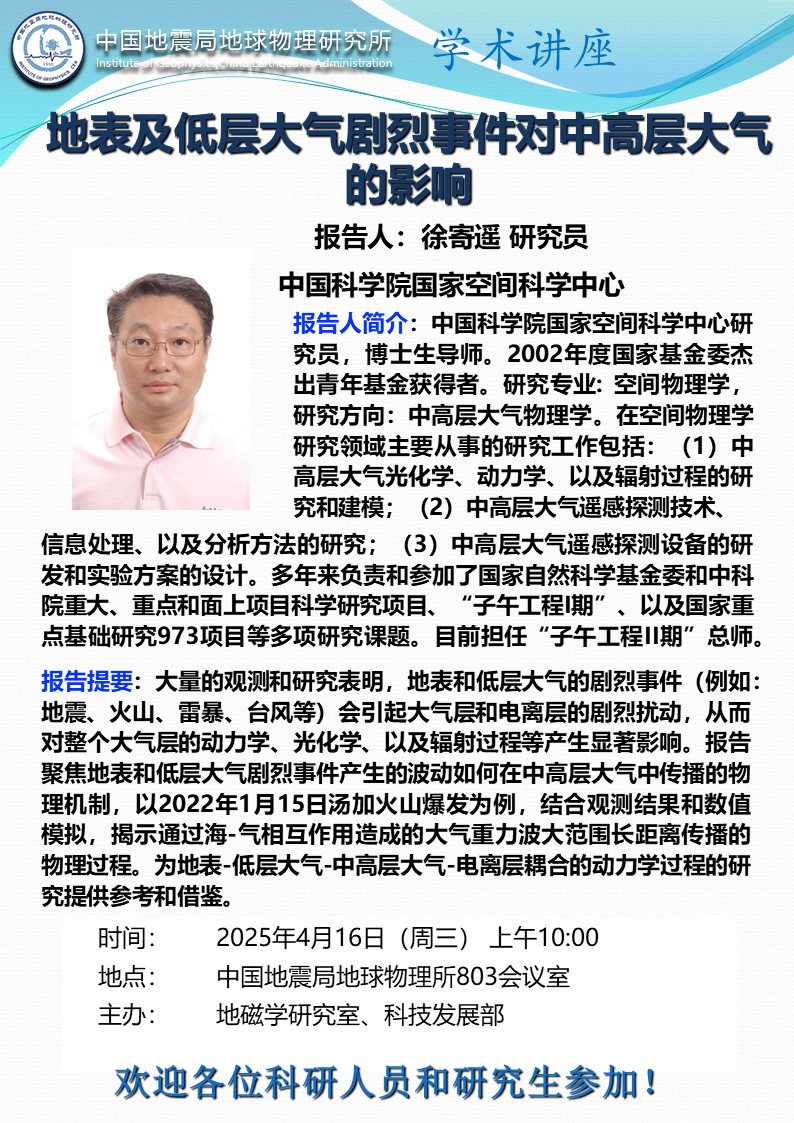 中国地震局地球物理研究所
Institute of Geophysics, China Earthquake Administration

学术讲座

地表及低层大气剧烈事件对中高层大气的影响

报告人：徐寄遥 研究员

中国科学院国家空间科学中心

报告人简介：中国科学院国家空间科学中心研究员，博士生导师。2002年度国家基金委杰出青年基金获得者。研究专业: 空间物理学，研究方向：中高层大气物理学。在空间物理学研究领域主要从事的研究工作包括：（1）中高层大气光化学、动力学、以及辐射过程的研究和建模；（2）中高层大气遥感探测技术、信息处理、以及分析方法的研究；（3）中高层大气遥感探测设备的研发和实验方案的设计。多年来负责和参加了国家自然科学基金委和中科院重大、重点和面上项目科学研究项目、“子午工程I期”、以及国家重点基础研究973项目等多项研究课题。目前担任“子午工程II期”总师。

报告提要：大量的观测和研究表明，地表和低层大气的剧烈事件（例如：地震、火山、雷暴、台风等）会引起大气层和电离层的剧烈扰动，从而对整个大气层的动力学、光化学、以及辐射过程等产生显著影响。报告聚焦地表和低层大气剧烈事件产生的波动如何在中高层大气中传播的物理机制，以2022年1月15日汤加火山爆发为例，结合观测结果和数值模拟，揭示通过海-气相互作用造成的大气重力波大范围长距离传播的物理过程。为地表-低层大气-中高层大气-电离层耦合的动力学过程的研究提供参考和借鉴。

时间：　2025年4月16日（周三） 上午10:00
地点：　中国地震局地球物理所803会议室
主办：　地磁学研究室、科技发展部

欢迎各位科研人员和研究生参加！